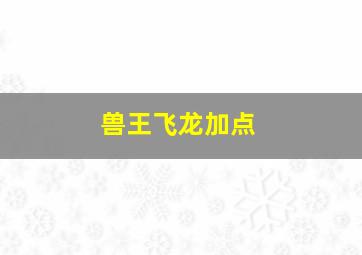 兽王飞龙加点